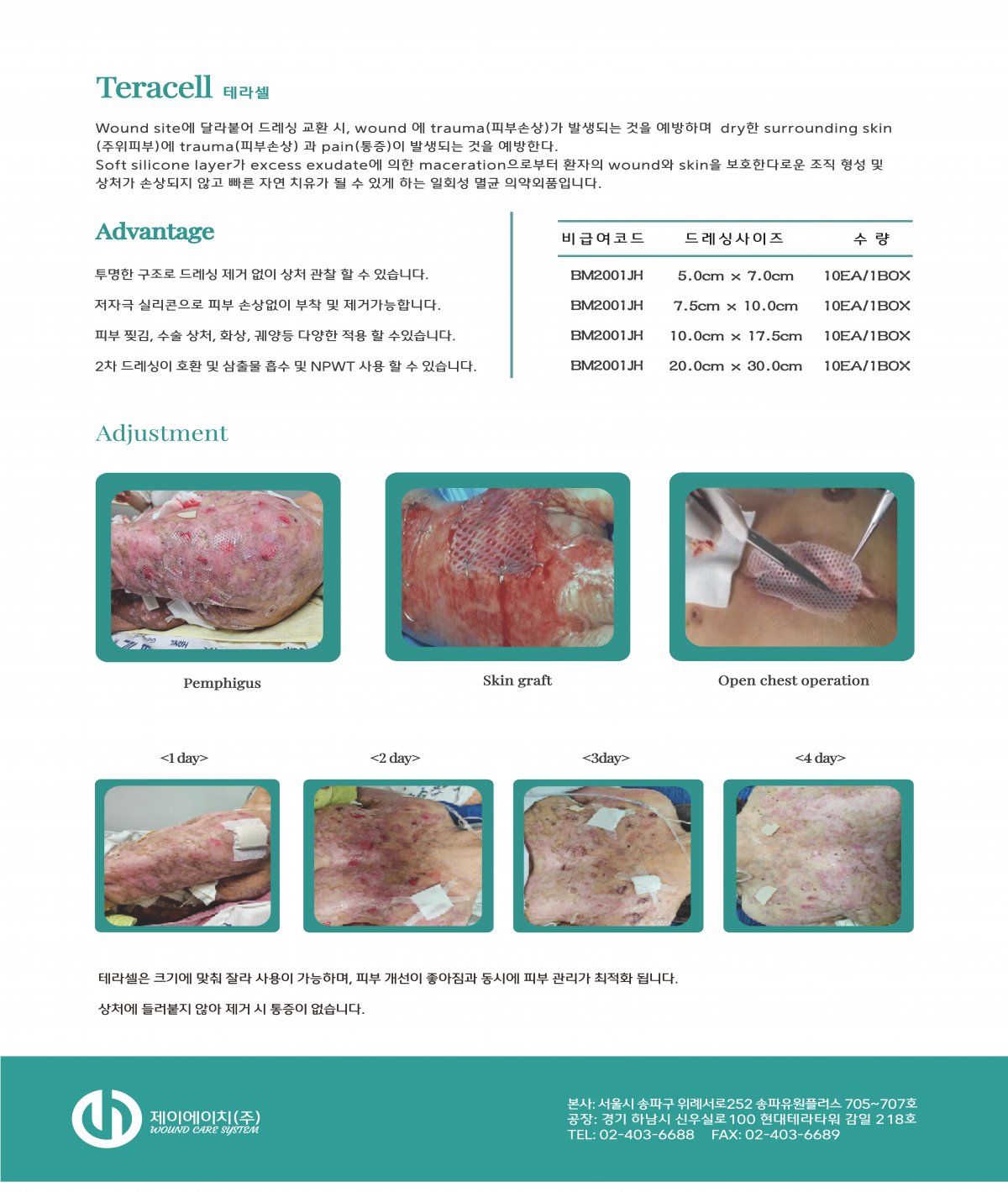 Teracell 테라셀

Wound site에 달라붙어 드레싱 교환 시, wound 에 trauma(피부손상)가 발생되는 것을 예방하며 dry한 surrounding skin (주위피부)에 trauma(피부손상) 과 pain(통증)이 발생되는 것을 예방한다.
Soft silicone layer가 excess exudate에 의한 maceration으로부터 환자의 wound와 skin을 보호한다로운 조직 형성 및 상처가 손상되지 않고 빠른 자연 치유가 될 수 있게 하는 일회성 멸균 의약외품입니다.

Advantage

투명한 구조로 드레싱 제거 없이 상처 관찰 할 수 있습니다.

저자극 실리콘으로 피부 손상없이 부착 및 제거가능합니다.

피부 찢김, 수술 상처, 화상, 궤양등 다양한 적용 할 수있습니다.

2차 드레싱이 호환 및 삼출물 흡수 및 NPWT 사용 할 수 있습니다.

| 비급여코드 | 드레싱사이즈 | 수 량 |
|---|---|---|
| BM2001JH | 5.0cm × 7.0cm | 10EA/1BOX |
| BM2001JH | 7.5cm × 10.0cm | 10EA/1BOX |
| BM2001JH | 10.0cm × 17.5cm | 10EA/1BOX |
| BM2001JH | 20.0cm × 30.0cm | 10EA/1BOX |

Adjustment

Pemphigus

Skin graft

Open chest operation

<1 day>

<2 day>

<3day>

<4 day>

테라셀은 크기에 맞춰 잘라 사용이 가능하며, 피부 개선이 좋아짐과 동시에 피부 관리가 최적화 됩니다.

상처에 들러붙지 않아 제거 시 통증이 없습니다.

제이에이치(주)
WOUND CARE SYSTEM

본사: 서울시 송파구 위례서로252 송파유원플러스 705~707호
공장: 경기 하남시 신우실로100 현대테라타워 감일 218호
TEL: 02-403-6688 FAX: 02-403-6689